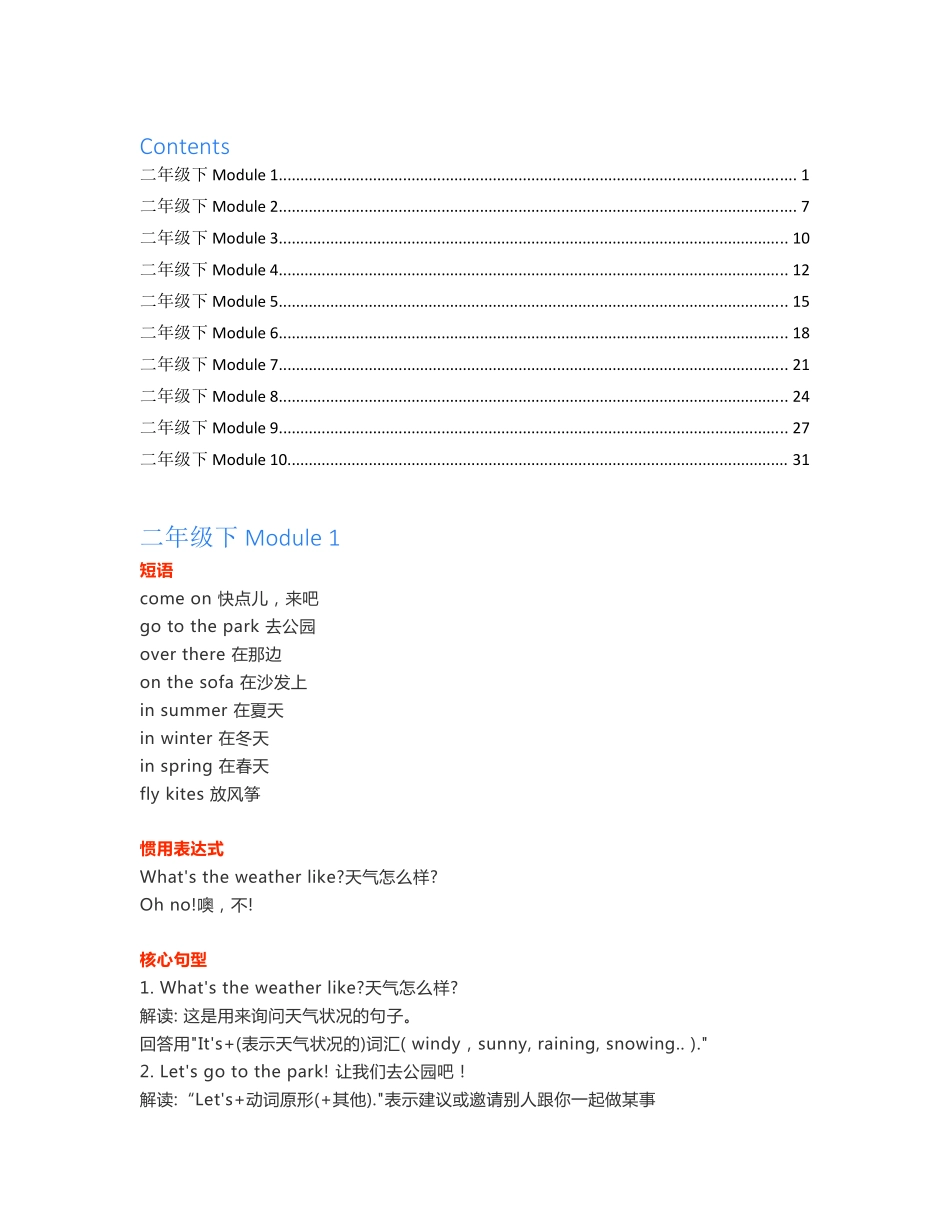 Contents

二年级下 Module 1........................................................................................................................ 1
二年级下 Module 2........................................................................................................................ 7
二年级下 Module 3...................................................................................................................... 10
二年级下 Module 4...................................................................................................................... 12
二年级下 Module 5...................................................................................................................... 15
二年级下 Module 6...................................................................................................................... 18
二年级下 Module 7...................................................................................................................... 21
二年级下 Module 8...................................................................................................................... 24
二年级下 Module 9...................................................................................................................... 27
二年级下 Module 10.................................................................................................................... 31

二年级下 Module 1

短语

come on 快点儿，来吧
go to the park 去公园
over there 在那边
on the sofa 在沙发上
in summer 在夏天
in winter 在冬天
in spring 在春天
fly kites 放风筝

惯用表达式

What's the weather like?天气怎么样?
Oh no!噢，不!

核心句型

1. What's the weather like?天气怎么样?
解读: 这是用来询问天气状况的句子。
回答用"It's+(表示天气状况的)词汇( windy，sunny, raining, snowing.. )."
2. Let's go to the park! 让我们去公园吧！
解读: “Let's+动词原形(+其他)."表示建议或邀请别人跟你一起做某事